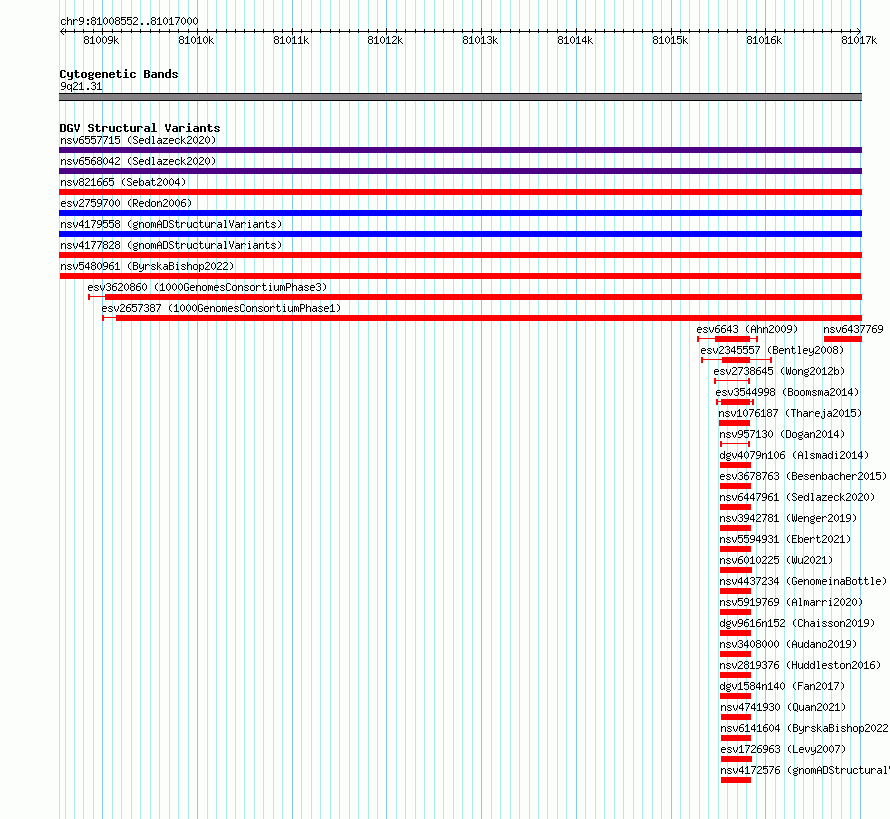 chr9:81008552..81017000

81009k 81010k 81011k 81012k 81013k 81014k 81015k 81016k 81017k

Cytogenetic Bands
9q21.31

DGV Structural Variants
nsv6557715 (Sedlazeck2020)
nsv6568042 (Sedlazeck2020)
nsv821665 (Sebat2004)
esv2759700 (Redon2006)
nsv4179558 (gnomADStructuralVariants)
nsv4177828 (gnomADStructuralVariants)
nsv5480961 (ByrskaBishop2022)
esv3620860 (1000GenomesConsortiumPhase3)
esv2657387 (1000GenomesConsortiumPhase1)
esv6643 (Ahn2009)
nsv6437769
esv2345557 (Bentley2008)
esv2738645 (Wong2012b)
esv3544998 (Boomsma2014)
nsv1076187 (Thareja2015)
nsv957130 (Dogan2014)
dgv4079n106 (Alsmadi2014)
esv3678763 (Besenbacher2015)
nsv6447961 (Sedlazeck2020)
nsv3942781 (Wenger2019)
nsv5594931 (Ebert2021)
nsv6010225 (Wu2021)
nsv4437234 (GenomeinaBottle)
nsv5919769 (Almarri2020)
dgv9616n152 (Chaisson2019)
nsv3408000 (Audano2019)
nsv2819376 (Huddleston2016)
dgv1584n140 (Fan2017)
nsv4741930 (Quan2021)
nsv6141604 (ByrskaBishop2022
esv1726963 (Levy2007)
nsv4172576 (gnomADStructural